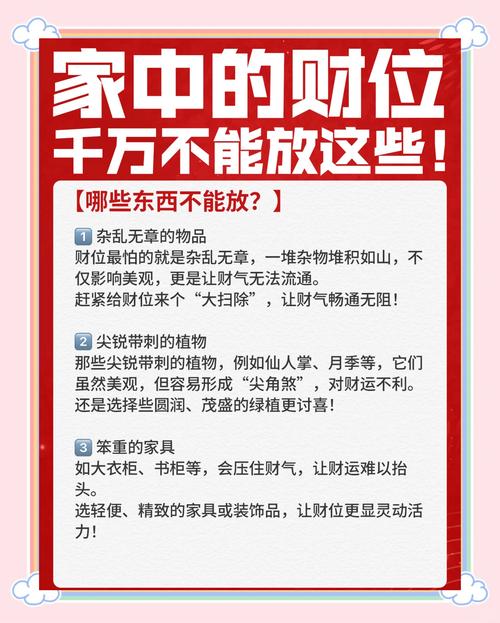 家中的财位
千万不能放这些！

【哪些东西不能放？】

1 杂乱无章的物品
财位最怕的就是杂乱无章，一堆杂物堆积如山，不仅影响美观，更是让财气无法流通。
赶紧给财位来个“大扫除”，让财气畅通无阻！

2 尖锐带刺的植物
那些尖锐带刺的植物，例如仙人掌、月季等，它们虽然美观，但容易形成“尖角煞”，对财运不利。
还是选择些圆润、茂盛的绿植更讨喜！

3 笨重的家具
如大衣柜、书柜等，会压住财气，让财运难以抬头。
选轻便、精致的家具或装饰品，让财位更显灵动活力！